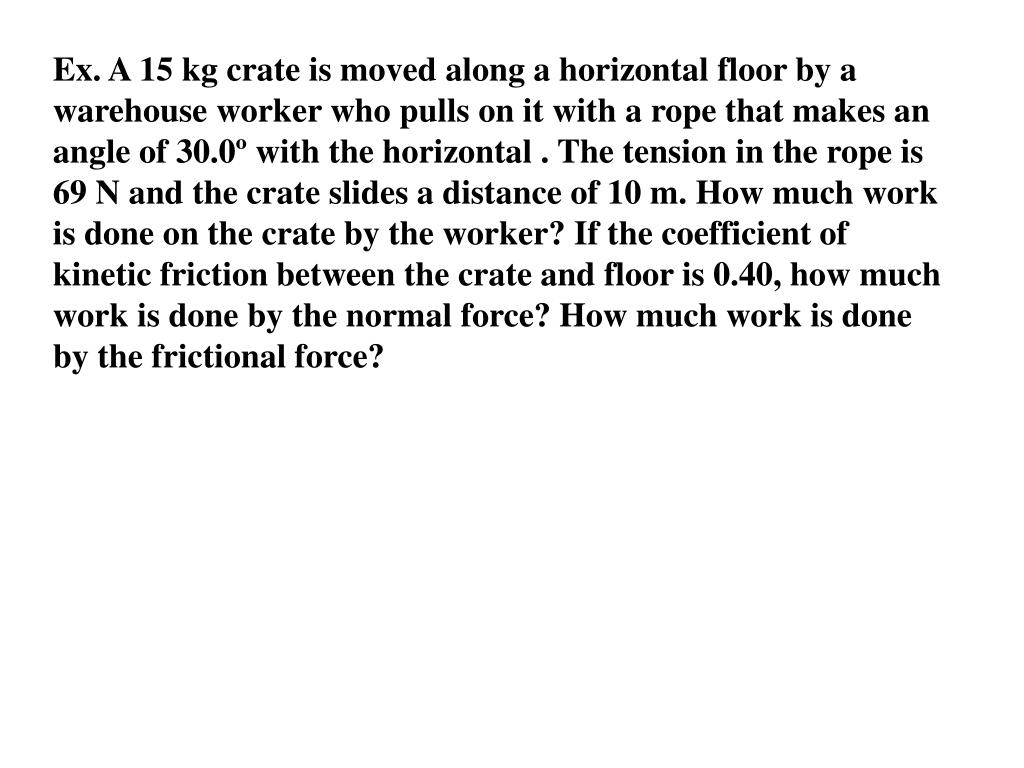 Ex. A 15 kg crate is moved along a horizontal floor by a warehouse worker who pulls on it with a rope that makes an angle of 30.0º with the horizontal . The tension in the rope is 69 N and the crate slides a distance of 10 m. How much work is done on the crate by the worker? If the coefficient of kinetic friction between the crate and floor is 0.40, how much work is done by the normal force? How much work is done by the frictional force?